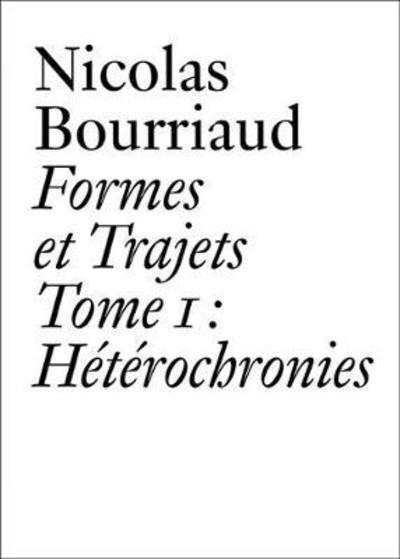 Nicolas Bourriaud
Formes et Trajets Tome 1 : Hétérochronies